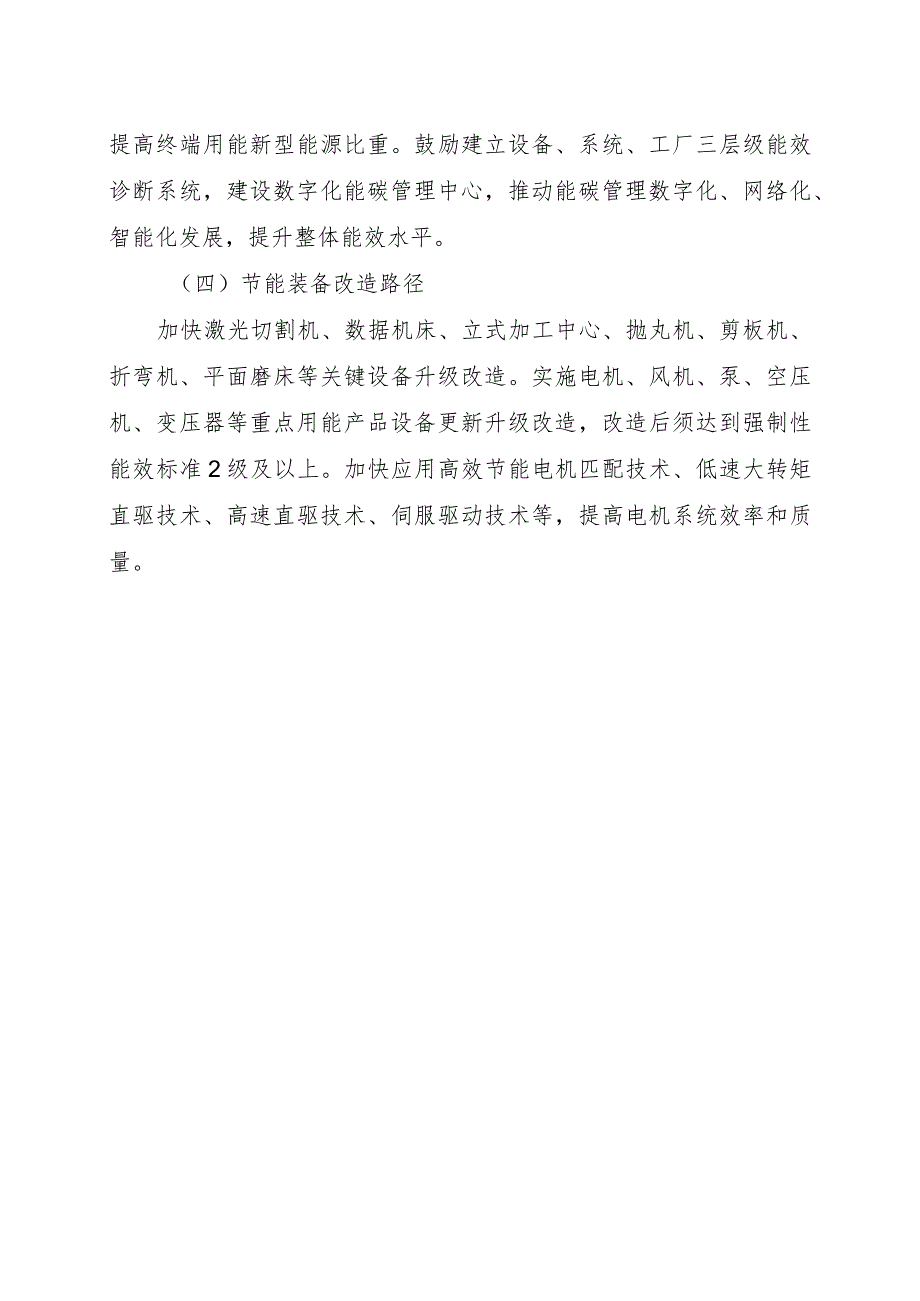 提高终端用能新型能源比重。鼓励建立设备、系统、工厂三层级能效诊断系统，建设数字化能碳管理中心，推动能碳管理数字化、网络化、智能化发展，提升整体能效水平。

（四）节能装备改造路径

加快激光切割机、数据机床、立式加工中心、抛丸机、剪板机、折弯机、平面磨床等关键设备升级改造。实施电机、风机、泵、空压机、变压器等重点用能产品设备更新升级改造，改造后须达到强制性能效标准2级及以上。加快应用高效节能电机匹配技术、低速大转矩直驱技术、高速直驱技术、伺服驱动技术等，提高电机系统效率和质量。